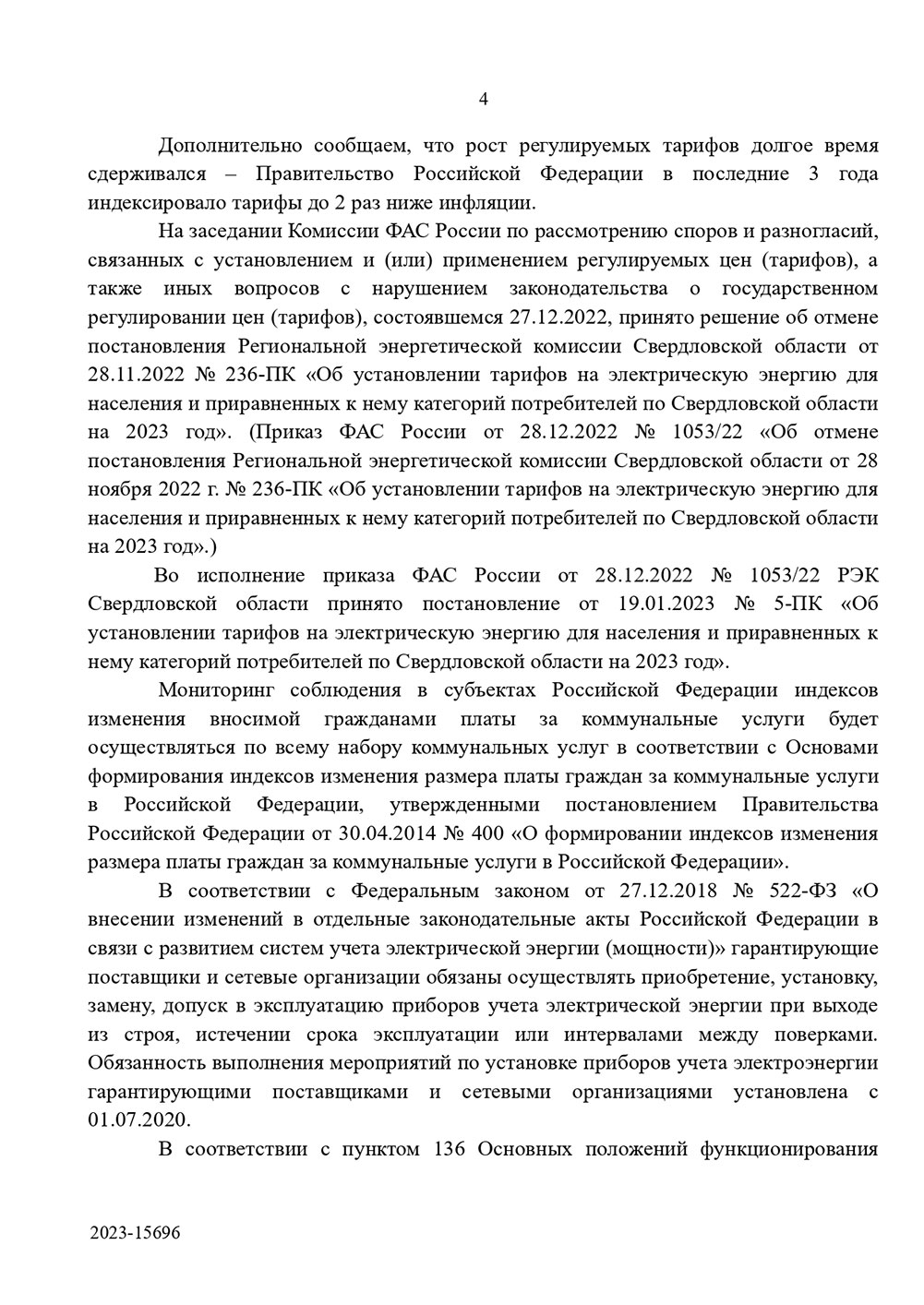 4

Дополнительно сообщаем, что рост регулируемых тарифов долгое время сдерживался – Правительство Российской Федерации в последние 3 года индексировало тарифы до 2 раз ниже инфляции.

На заседании Комиссии ФАС России по рассмотрению споров и разногласий, связанных с установлением и (или) применением регулируемых цен (тарифов), а также иных вопросов с нарушением законодательства о государственном регулировании цен (тарифов), состоявшемся 27.12.2022, принято решение об отмене постановления Региональной энергетической комиссии Свердловской области от 28.11.2022 № 236-ПК «Об установлении тарифов на электрическую энергию для населения и приравненных к нему категорий потребителей по Свердловской области на 2023 год». (Приказ ФАС России от 28.12.2022 № 1053/22 «Об отмене постановления Региональной энергетической комиссии Свердловской области от 28 ноября 2022 г. № 236-ПК «Об установлении тарифов на электрическую энергию для населения и приравненных к нему категорий потребителей по Свердловской области на 2023 год».)

Во исполнение приказа ФАС России от 28.12.2022 № 1053/22 РЭК Свердловской области принято постановление от 19.01.2023 № 5-ПК «Об установлении тарифов на электрическую энергию для населения и приравненных к нему категорий потребителей по Свердловской области на 2023 год».

Мониторинг соблюдения в субъектах Российской Федерации индексов изменения вносимой гражданами платы за коммунальные услуги будет осуществляться по всему набору коммунальных услуг в соответствии с Основами формирования индексов изменения размера платы граждан за коммунальные услуги в Российской Федерации, утвержденными постановлением Правительства Российской Федерации от 30.04.2014 № 400 «О формировании индексов изменения размера платы граждан за коммунальные услуги в Российской Федерации».

В соответствии с Федеральным законом от 27.12.2018 № 522-ФЗ «О внесении изменений в отдельные законодательные акты Российской Федерации в связи с развитием систем учета электрической энергии (мощности)» гарантирующие поставщики и сетевые организации обязаны осуществлять приобретение, установку, замену, допуск в эксплуатацию приборов учета электрической энергии при выходе из строя, истечении срока эксплуатации или интервалами между поверками. Обязанность выполнения мероприятий по установке приборов учета электроэнергии гарантирующими поставщиками и сетевыми организациями установлена с 01.07.2020.

В соответствии с пунктом 136 Основных положений функционирования

2023-15696